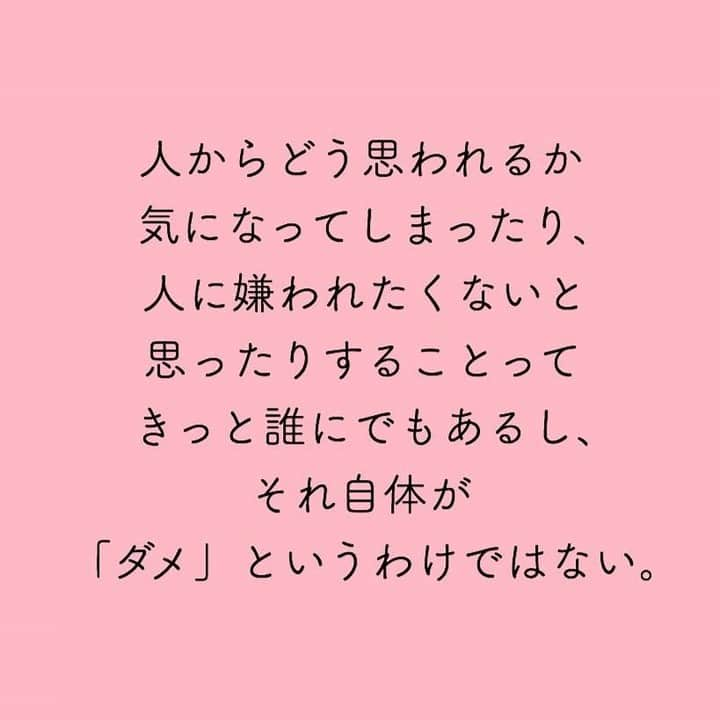 人からどう思われるか
気になってしまったり、
人に嫌われたくないと
思ったりすることって
きっと誰にでもあるし、
それ自体が
「ダメ」というわけではない。